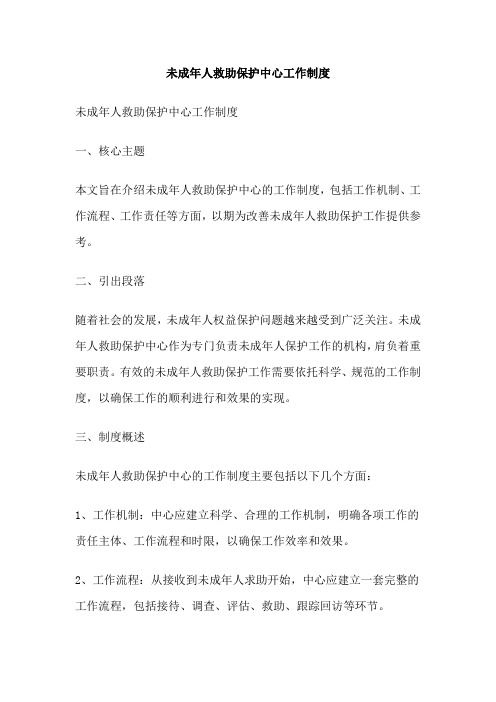 未成年人救助保护中心工作制度

未成年人救助保护中心工作制度

一、核心主题

本文旨在介绍未成年人救助保护中心的工作制度，包括工作机制、工作流程、工作责任等方面，以期为改善未成年人救助保护工作提供参考。

二、引出段落

随着社会的发展，未成年人权益保护问题越来越受到广泛关注。未成年人救助保护中心作为专门负责未成年人保护工作的机构，肩负着重要职责。有效的未成年人救助保护工作需要依托科学、规范的工作制度，以确保工作的顺利进行和效果的实现。

三、制度概述

未成年人救助保护中心的工作制度主要包括以下几个方面：

1、工作机制：中心应建立科学、合理的工作机制，明确各项工作的责任主体、工作流程和时限，以确保工作效率和效果。

2、工作流程：从接收到未成年人求助开始，中心应建立一套完整的工作流程，包括接待、调查、评估、救助、跟踪回访等环节。